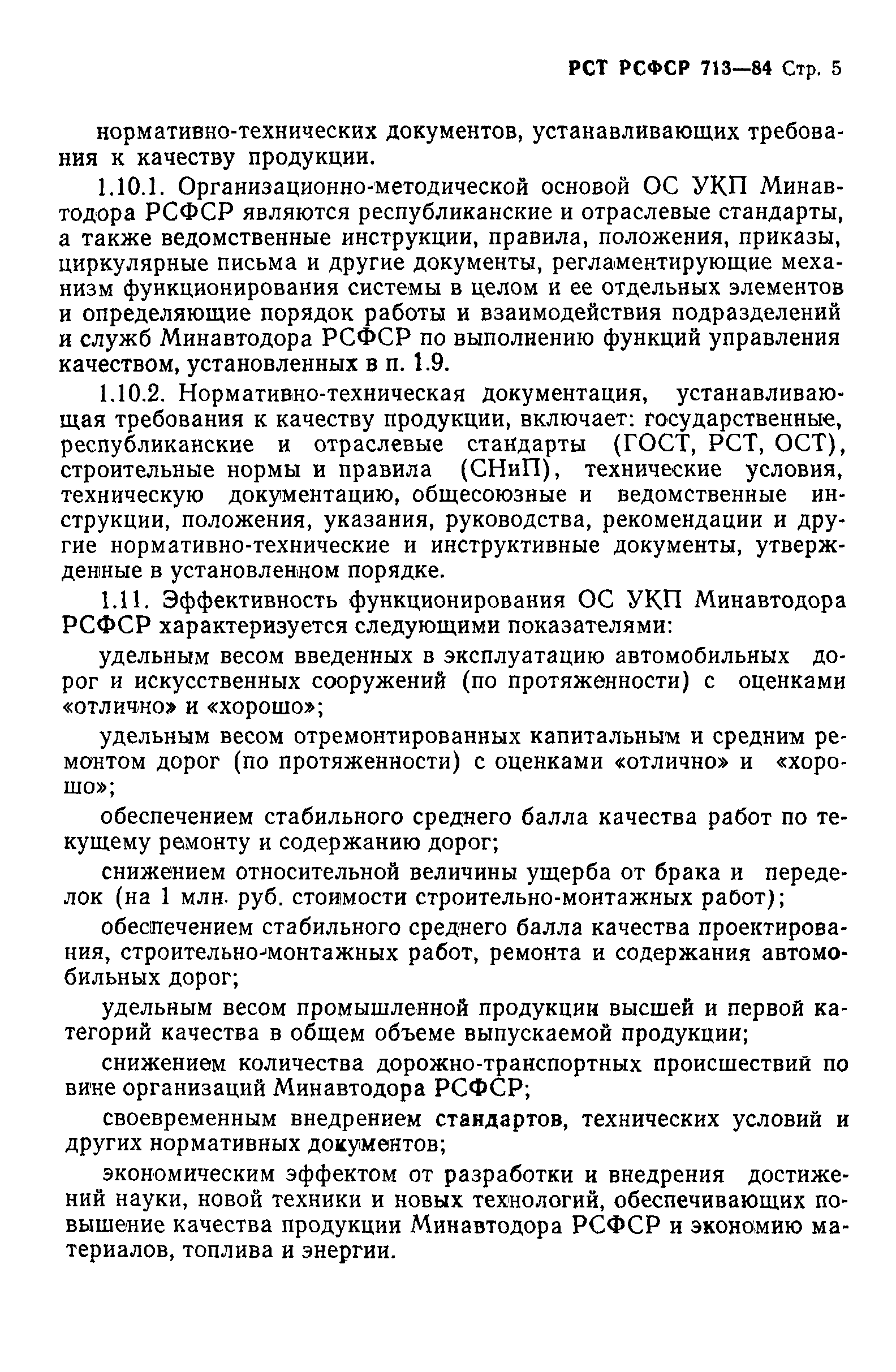 РСТ РСФСР 713—84 Стр. 5

нормативно-технических документов, устанавливающих требования к качеству продукции.

1.10.1. Организационно-методической основой ОС УКП Минавтодора РСФСР являются республиканские и отраслевые стандарты, а также ведомственные инструкции, правила, положения, приказы, циркулярные письма и другие документы, регламентирующие механизм функционирования системы в целом и ее отдельных элементов и определяющие порядок работы и взаимодействия подразделений и служб Минавтодора РСФСР по выполнению функций управления качеством, установленных в п. 1.9.

1.10.2. Нормативно-техническая документация, устанавливающая требования к качеству продукции, включает: государственные, республиканские и отраслевые стандарты (ГОСТ, РСТ, ОСТ), строительные нормы и правила (СНиП), технические условия, техническую документацию, общесоюзные и ведомственные инструкции, положения, указания, руководства, рекомендации и другие нормативно-технические и инструктивные документы, утвержденные в установленном порядке.

1.11. Эффективность функционирования ОС УКП Минавтодора РСФСР характеризуется следующими показателями:

удельным весом введенных в эксплуатацию автомобильных дорог и искусственных сооружений (по протяженности) с оценками «отлично» и «хорошо»;

удельным весом отремонтированных капитальным и средним ремонтом дорог (по протяженности) с оценками «отлично» и «хорошо»;

обеспечением стабильного среднего балла качества работ по текущему ремонту и содержанию дорог;

снижением относительной величины ущерба от брака и переделок (на 1 млн. руб. стоимости строительно-монтажных работ);

обеспечением стабильного среднего балла качества проектирования, строительно-монтажных работ, ремонта и содержания автомобильных дорог;

удельным весом промышленной продукции высшей и первой категорий качества в общем объеме выпускаемой продукции;

снижением количества дорожно-транспортных происшествий по вине организаций Минавтодора РСФСР;

своевременным внедрением стандартов, технических условий и других нормативных документов;

экономическим эффектом от разработки и внедрения достижений науки, новой техники и новых технологий, обеспечивающих повышение качества продукции Минавтодора РСФСР и экономию материалов, топлива и энергии.